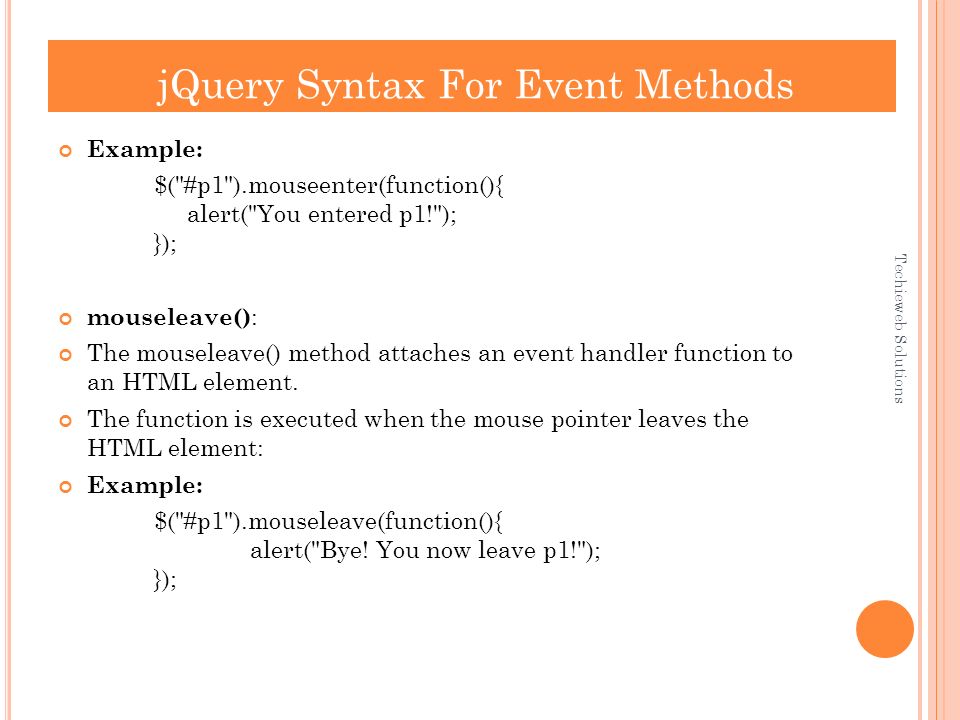 jQuery Syntax For Event Methods

Example:

$("#p1").mouseenter(function(){
alert("You entered p1!");
});

mouseleave():

The mouseleave() method attaches an event handler function to an HTML element.

The function is executed when the mouse pointer leaves the HTML element:

Example:

$("#p1").mouseleave(function(){
alert("Bye! You now leave p1!");
});

Techieweb Solutions